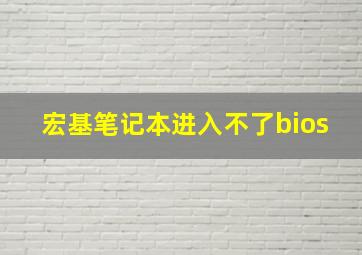 宏基笔记本进入不了bios